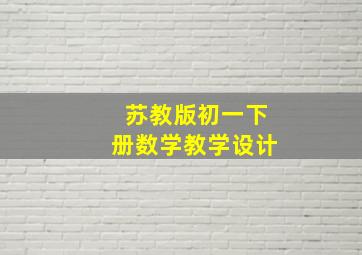 苏教版初一下册数学教学设计